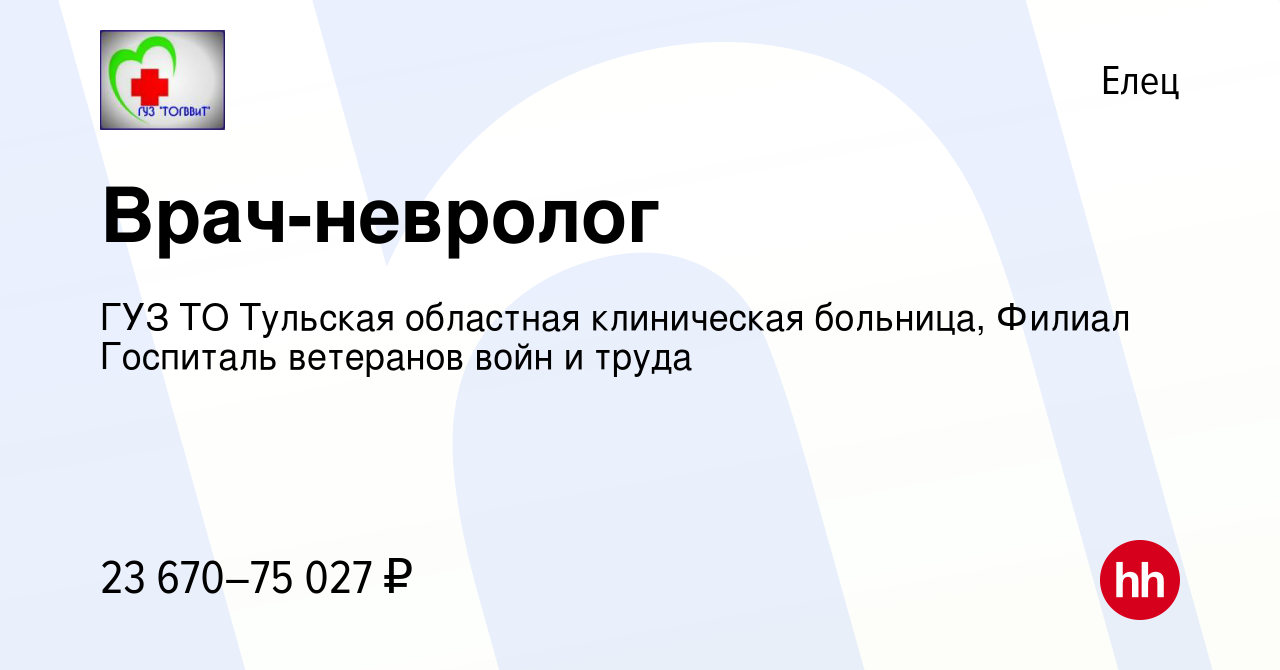 ГУЗ "ТОГВВиТ"

Елец

Врач-невролог

ГУЗ ТО Тульская областная клиническая больница, Филиал Госпиталь ветеранов войн и труда

23 670–75 027 ₽

hh